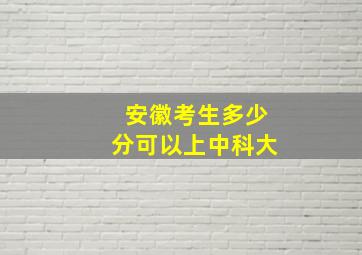 安徽考生多少
分可以上中科大